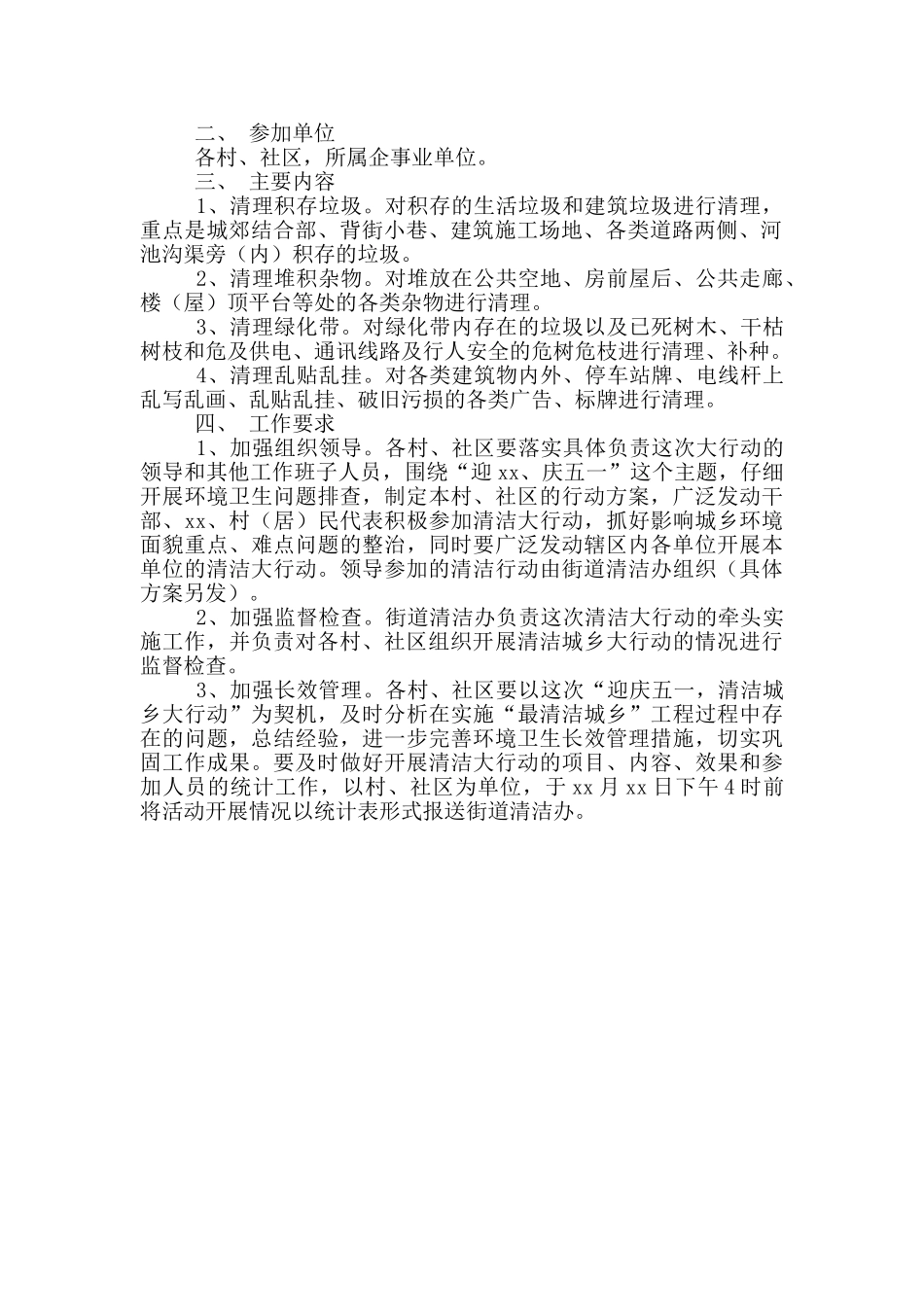 二、 参加单位

各村、社区，所属企事业单位。

三、 主要内容

1、清理积存垃圾。对积存的生活垃圾和建筑垃圾进行清理，重点是城郊结合部、背街小巷、建筑施工场地、各类道路两侧、河池沟渠旁（内）积存的垃圾。

2、清理堆积杂物。对堆放在公共空地、房前屋后、公共走廊、楼（屋）顶平台等处的各类杂物进行清理。

3、清理绿化带。对绿化带内存在的垃圾以及已死树木、干枯树枝和危及供电、通讯线路及行人安全的危树危枝进行清理、补种。

4、清理乱贴乱挂。对各类建筑物内外、停车站牌、电线杆上乱写乱画、乱贴乱挂、破旧污损的各类广告、标牌进行清理。

四、 工作要求

1、加强组织领导。各村、社区要落实具体负责这次大行动的领导和其他工作班子人员，围绕“迎xx、庆五一”这个主题，仔细开展环境卫生问题排查，制定本村、社区的行动方案，广泛发动干部、xx、村（居）民代表积极参加清洁大行动，抓好影响城乡环境面貌重点、难点问题的整治，同时要广泛发动辖区内各单位开展本单位的清洁大行动。领导参加的清洁行动由街道清洁办组织（具体方案另发）。

2、加强监督检查。街道清洁办负责这次清洁大行动的牵头实施工作，并负责对各村、社区组织开展清洁城乡大行动的情况进行监督检查。

3、加强长效管理。各村、社区要以这次“迎庆五一，清洁城乡大行动”为契机，及时分析在实施“最清洁城乡”工程过程中存在的问题，总结经验，进一步完善环境卫生长效管理措施，切实巩固工作成果。要及时做好开展清洁大行动的项目、内容、效果和参加人员的统计工作，以村、社区为单位，于xx月xx日下午4时前将活动开展情况以统计表形式报送街道清洁办。